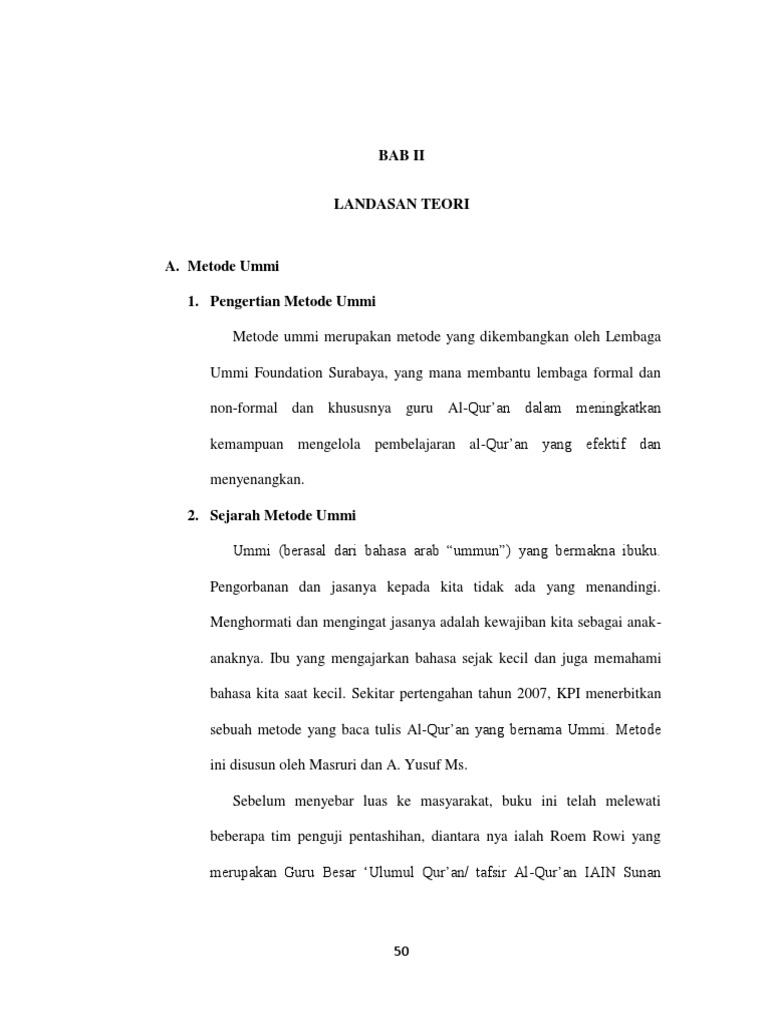 BAB II

LANDASAN TEORI

A. Metode Ummi

1. Pengertian Metode Ummi

Metode ummi merupakan metode yang dikembangkan oleh Lembaga Ummi Foundation Surabaya, yang mana membantu lembaga formal dan non-formal dan khususnya guru Al-Qur'an dalam meningkatkan kemampuan mengelola pembelajaran al-Qur'an yang efektif dan menyenangkan.

2. Sejarah Metode Ummi

Ummi (berasal dari bahasa arab "ummun") yang bermakna ibuku. Pengorbanan dan jasanya kepada kita tidak ada yang menandingi. Menghormati dan mengingat jasanya adalah kewajiban kita sebagai anak-anaknya. Ibu yang mengajarkan bahasa sejak kecil dan juga memahami bahasa kita saat kecil. Sekitar pertengahan tahun 2007, KPI menerbitkan sebuah metode yang baca tulis Al-Qur'an yang bernama Ummi. Metode ini disusun oleh Masruri dan A. Yusuf Ms.

Sebelum menyebar luas ke masyarakat, buku ini telah melewati beberapa tim penguji pentashihan, diantara nya ialah Roem Rowi yang merupakan Guru Besar 'Ulumul Qur'an/ tafsir Al-Qur'an IAIN Sunan

50